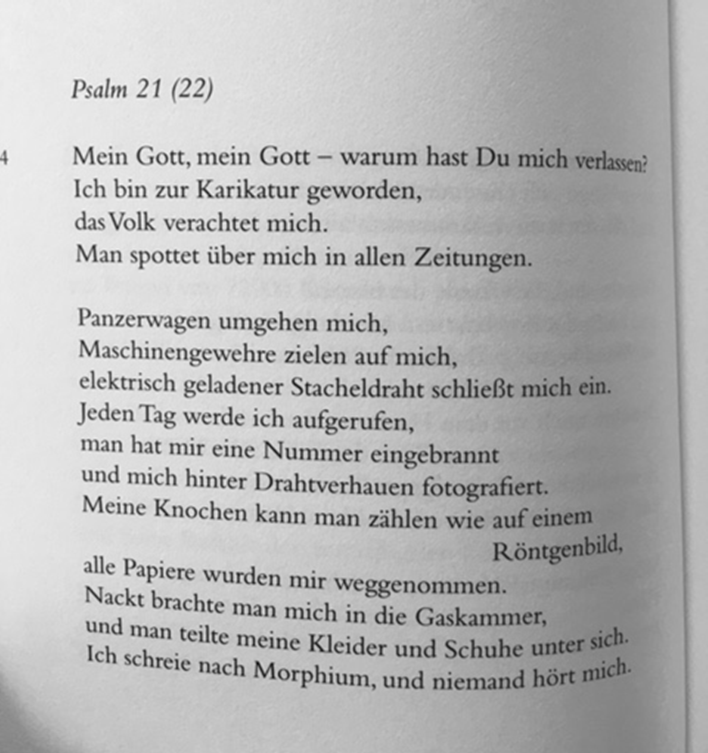 Psalm 21 (22)

4

Mein Gott, mein Gott – warum hast Du mich verlassen?
Ich bin zur Karikatur geworden,
das Volk verachtet mich.
Man spottet über mich in allen Zeitungen.

Panzerwagen umgehen mich,
Maschinengewehre zielen auf mich,
elektrisch geladener Stacheldraht schließt mich ein.
Jeden Tag werde ich aufgerufen,
man hat mir eine Nummer eingebrannt
und mich hinter Drahtverhauen fotografiert.
Meine Knochen kann man zählen wie auf einem Röntgenbild,
alle Papiere wurden mir weggenommen.
Nackt brachte man mich in die Gaskammer,
und man teilte meine Kleider und Schuhe unter sich.
Ich schreie nach Morphium, und niemand hört mich.